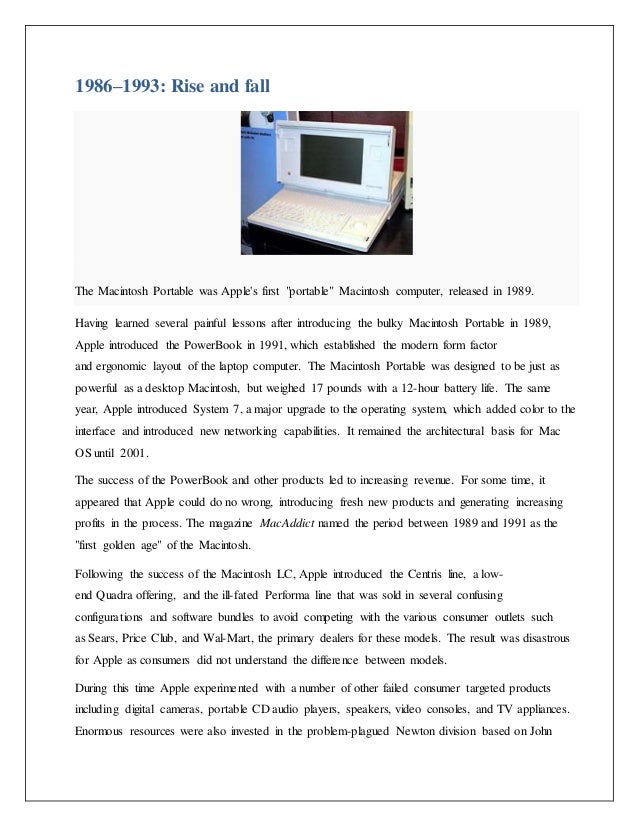 1986–1993: Rise and fall

The Macintosh Portable was Apple's first "portable" Macintosh computer, released in 1989.

Having learned several painful lessons after introducing the bulky Macintosh Portable in 1989, Apple introduced the PowerBook in 1991, which established the modern form factor and ergonomic layout of the laptop computer. The Macintosh Portable was designed to be just as powerful as a desktop Macintosh, but weighed 17 pounds with a 12-hour battery life. The same year, Apple introduced System 7, a major upgrade to the operating system, which added color to the interface and introduced new networking capabilities. It remained the architectural basis for Mac OS until 2001.

The success of the PowerBook and other products led to increasing revenue. For some time, it appeared that Apple could do no wrong, introducing fresh new products and generating increasing profits in the process. The magazine MacAddict named the period between 1989 and 1991 as the "first golden age" of the Macintosh.

Following the success of the Macintosh LC, Apple introduced the Centris line, a low-end Quadra offering, and the ill-fated Performa line that was sold in several confusing configurations and software bundles to avoid competing with the various consumer outlets such as Sears, Price Club, and Wal-Mart, the primary dealers for these models. The result was disastrous for Apple as consumers did not understand the difference between models.

During this time Apple experimented with a number of other failed consumer targeted products including digital cameras, portable CD audio players, speakers, video consoles, and TV appliances. Enormous resources were also invested in the problem-plagued Newton division based on John